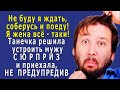 Не буду я ждать, соберусь и поеду! Я жена всё - таки!

Танечка решила устроить мужу СЮРПРИЗ и приехала, НЕ ПРЕДУПРЕДИВ